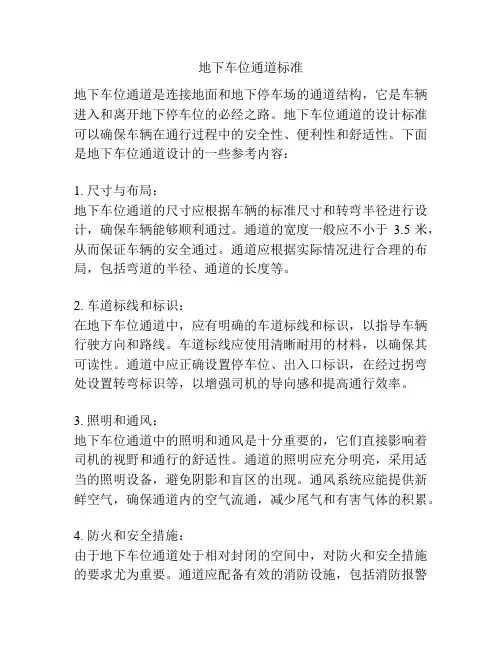 地下车位通道标准

地下车位通道是连接地面和地下停车场的通道结构，它是车辆进入和离开地下停车位的必经之路。地下车位通道的设计标准可以确保车辆在通行过程中的安全性、便利性和舒适性。下面是地下车位通道设计的一些参考内容：

1. 尺寸与布局：
地下车位通道的尺寸应根据车辆的标准尺寸和转弯半径进行设计，确保车辆能够顺利通过。通道的宽度一般应不小于 3.5 米，从而保证车辆的安全通过。通道应根据实际情况进行合理的布局，包括弯道的半径、通道的长度等。

2. 车道标线和标识：
在地下车位通道中，应有明确的车道标线和标识，以指导车辆行驶方向和路线。车道标线应使用清晰耐用的材料，以确保其可读性。通道中应正确设置停车位、出入口标识，在经过拐弯处设置转弯标识等，以增强司机的导向感和提高通行效率。

3. 照明和通风：
地下车位通道中的照明和通风是十分重要的，它们直接影响着司机的视野和通行的舒适性。通道的照明应充分明亮，采用适当的照明设备，避免阴影和盲区的出现。通风系统应能提供新鲜空气，确保通道内的空气流通，减少尾气和有害气体的积累。

4. 防火和安全措施：
由于地下车位通道处于相对封闭的空间中，对防火和安全措施的要求尤为重要。通道应配备有效的消防设施，包括消防报警